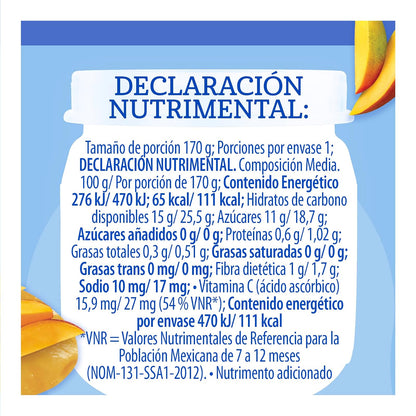 DECLARACIÓN NUTRIMENTAL:

Tamaño de porción 170 g; Porciones por envase 1; DECLARACIÓN NUTRIMENTAL. Composición Media. 100 g/ Por porción de 170 g; Contenido Energético 276 kJ/ 470 kJ; 65 kcal/ 111 kcal; Hidratos de carbono disponibles 15 g/ 25,5 g; Azúcares 11 g/ 18,7 g; Azúcares añadidos 0 g/ 0 g; Proteínas 0,6 g/ 1,02 g; Grasas totales 0,3 g/ 0,51 g; Grasas saturadas 0 g/ 0 g; Grasas trans 0 mg/ 0 mg; Fibra dietética 1 g/ 1,7 g; Sodio 10 mg/ 17 mg; • Vitamina C (ácido ascórbico) 15,9 mg/ 27 mg (54 % VNR*); Contenido energético por envase 470 kJ/ 111 kcal
*VNR = Valores Nutrimentales de Referencia para la Población Mexicana de 7 a 12 meses (NOM-131-SSA1-2012). • Nutrimento adicionado